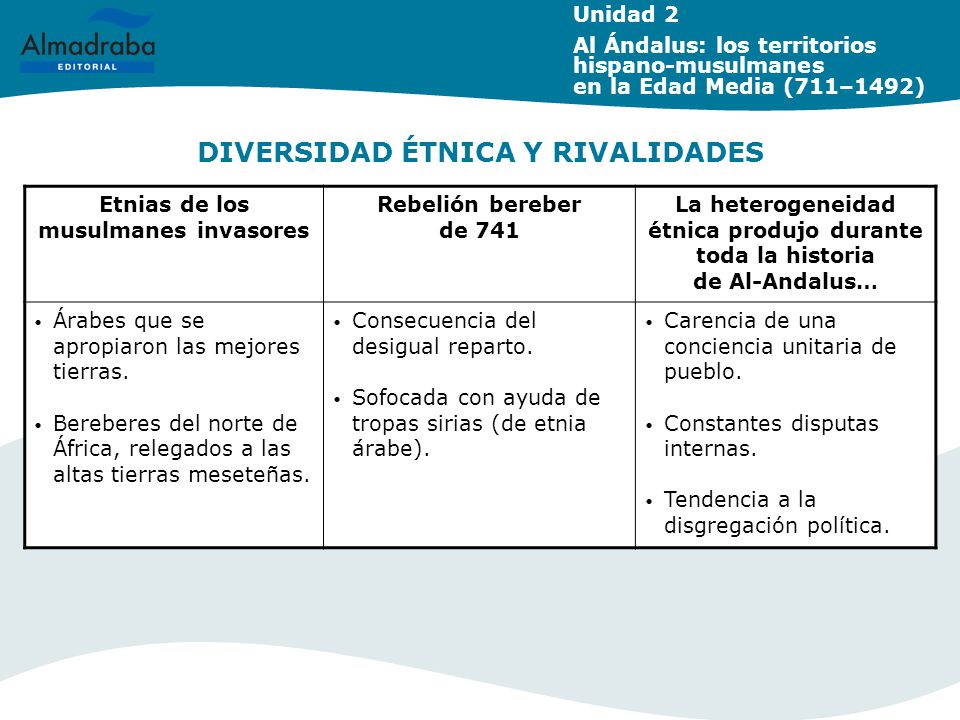 Almadraba
EDITORIAL

Unidad 2

Al Ándalus: los territorios hispano-musulmanes en la Edad Media (711–1492)

DIVERSIDAD ÉTNICA Y RIVALIDADES

| Etnias de los musulmanes invasores | Rebelión bereber de 741 | La heterogeneidad étnica produjo durante toda la historia de Al-Andalus… |
|---|---|---|
| • Árabes que se apropiaron las mejores tierras. • Bereberes del norte de África, relegados a las altas tierras meseteñas. | • Consecuencia del desigual reparto. • Sofocada con ayuda de tropas sirias (de etnia árabe). | • Carencia de una conciencia unitaria de pueblo. • Constantes disputas internas. • Tendencia a la disgregación política. |